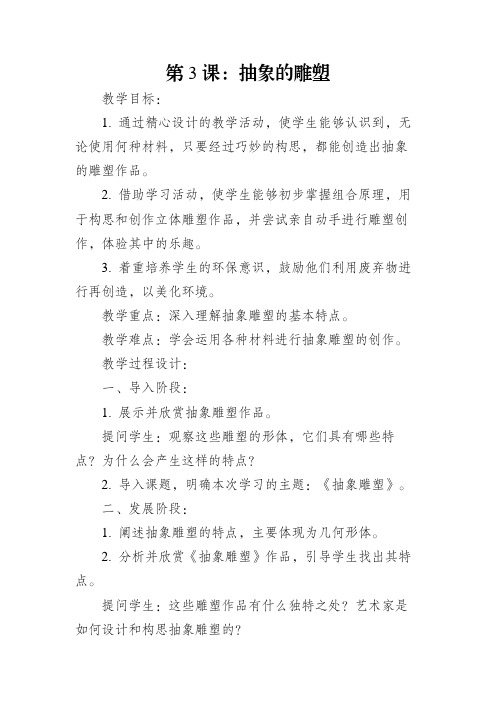 第 3 课：抽象的雕塑

教学目标：

1. 通过精心设计的教学活动，使学生能够认识到，无论使用何种材料，只要经过巧妙的构思，都能创造出抽象的雕塑作品。

2. 借助学习活动，使学生能够初步掌握组合原理，用于构思和创作立体雕塑作品，并尝试亲自动手进行雕塑创作，体验其中的乐趣。

3. 着重培养学生的环保意识，鼓励他们利用废弃物进行再创造，以美化环境。

教学重点：深入理解抽象雕塑的基本特点。

教学难点：学会运用各种材料进行抽象雕塑的创作。

教学过程设计：

一、导入阶段：

1. 展示并欣赏抽象雕塑作品。

提问学生：观察这些雕塑的形体，它们具有哪些特点？为什么会产生这样的特点？

2. 导入课题，明确本次学习的主题：《抽象雕塑》。

二、发展阶段：

1. 阐述抽象雕塑的特点，主要体现为几何形体。

2. 分析并欣赏《抽象雕塑》作品，引导学生找出其特点。

提问学生：这些雕塑作品有什么独特之处？艺术家是如何设计和构思抽象雕塑的？